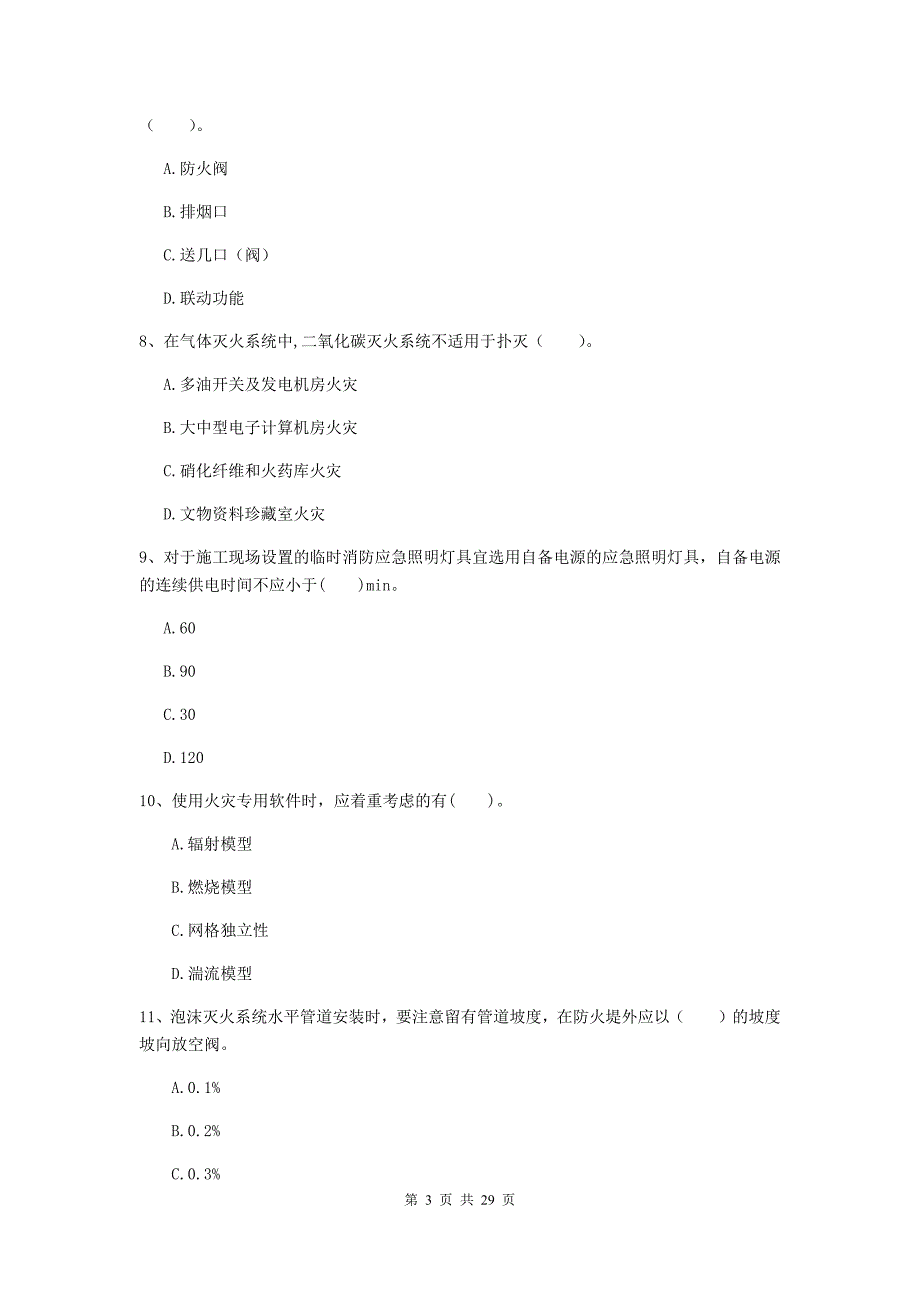 （　　）。

A.防火阀

B.排烟口

C.送几口（阀）

D.联动功能

8、在气体灭火系统中,二氧化碳灭火系统不适用于扑灭（　　）。

A.多油开关及发电机房火灾

B.大中型电子计算机房火灾

C.硝化纤维和火药库火灾

D.文物资料珍藏室火灾

9、对于施工现场设置的临时消防应急照明灯具宜选用自备电源的应急照明灯具，自备电源的连续供电时间不应小于(　　)min。

A.60

B.90

C.30

D.120

10、使用火灾专用软件时，应着重考虑的有(　　)。

A.辐射模型

B.燃烧模型

C.网格独立性

D.湍流模型

11、泡沫灭火系统水平管道安装时，要注意留有管道坡度，在防火堤外应以（　　）的坡度坡向放空阀。

A.0.1%

B.0.2%

C.0.3%

第 3 页 共 29 页